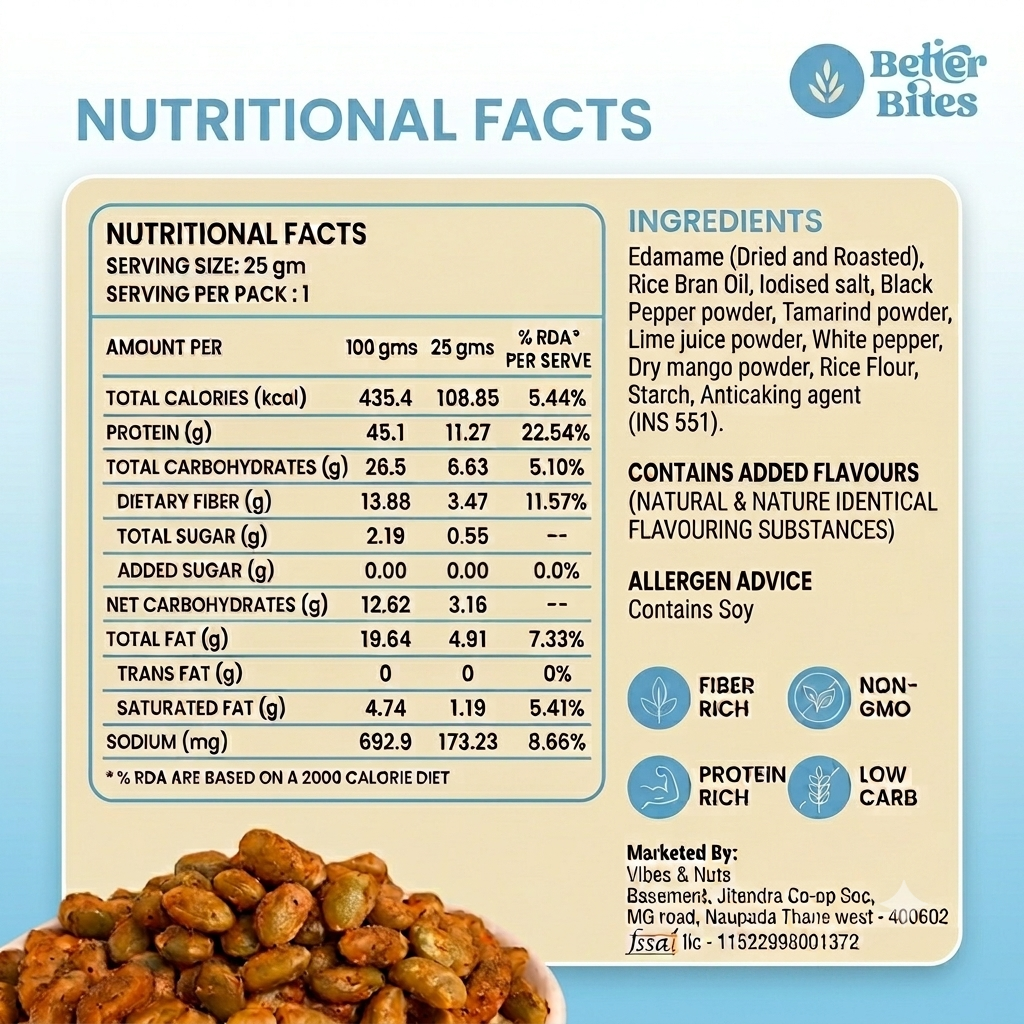 Better Bites

NUTRITIONAL FACTS

NUTRITIONAL FACTS
SERVING SIZE: 25 gm
SERVING PER PACK : 1

| AMOUNT PER | 100 gms | 25 gms | % RDA* PER SERVE |
|---|---|---|---|
| TOTAL CALORIES (kcal) | 435.4 | 108.85 | 5.44% |
| PROTEIN (g) | 45.1 | 11.27 | 22.54% |
| TOTAL CARBOHYDRATES (g) | 26.5 | 6.63 | 5.10% |
| DIETARY FIBER (g) | 13.88 | 3.47 | 11.57% |
| TOTAL SUGAR (g) | 2.19 | 0.55 | -- |
| ADDED SUGAR (g) | 0.00 | 0.00 | 0.0% |
| NET CARBOHYDRATES (g) | 12.62 | 3.16 | -- |
| TOTAL FAT (g) | 19.64 | 4.91 | 7.33% |
| TRANS FAT (g) | 0 | 0 | 0% |
| SATURATED FAT (g) | 4.74 | 1.19 | 5.41% |
| SODIUM (mg) | 692.9 | 173.23 | 8.66% |

* % RDA ARE BASED ON A 2000 CALORIE DIET

INGREDIENTS
Edamame (Dried and Roasted), Rice Bran Oil, Iodised salt, Black Pepper powder, Tamarind powder, Lime juice powder, White pepper, Dry mango powder, Rice Flour, Starch, Anticaking agent (INS 551).

CONTAINS ADDED FLAVOURS
(NATURAL & NATURE IDENTICAL FLAVOURING SUBSTANCES)

ALLERGEN ADVICE
Contains Soy

FIBER RICH
NON-GMO
PROTEIN RICH
LOW CARB

Marketed By:
Vibes & Nuts
Basement, Jitendra Co-op Soc, MG road, Naupada Thane west - 400602
fssai lic - 11522998001372